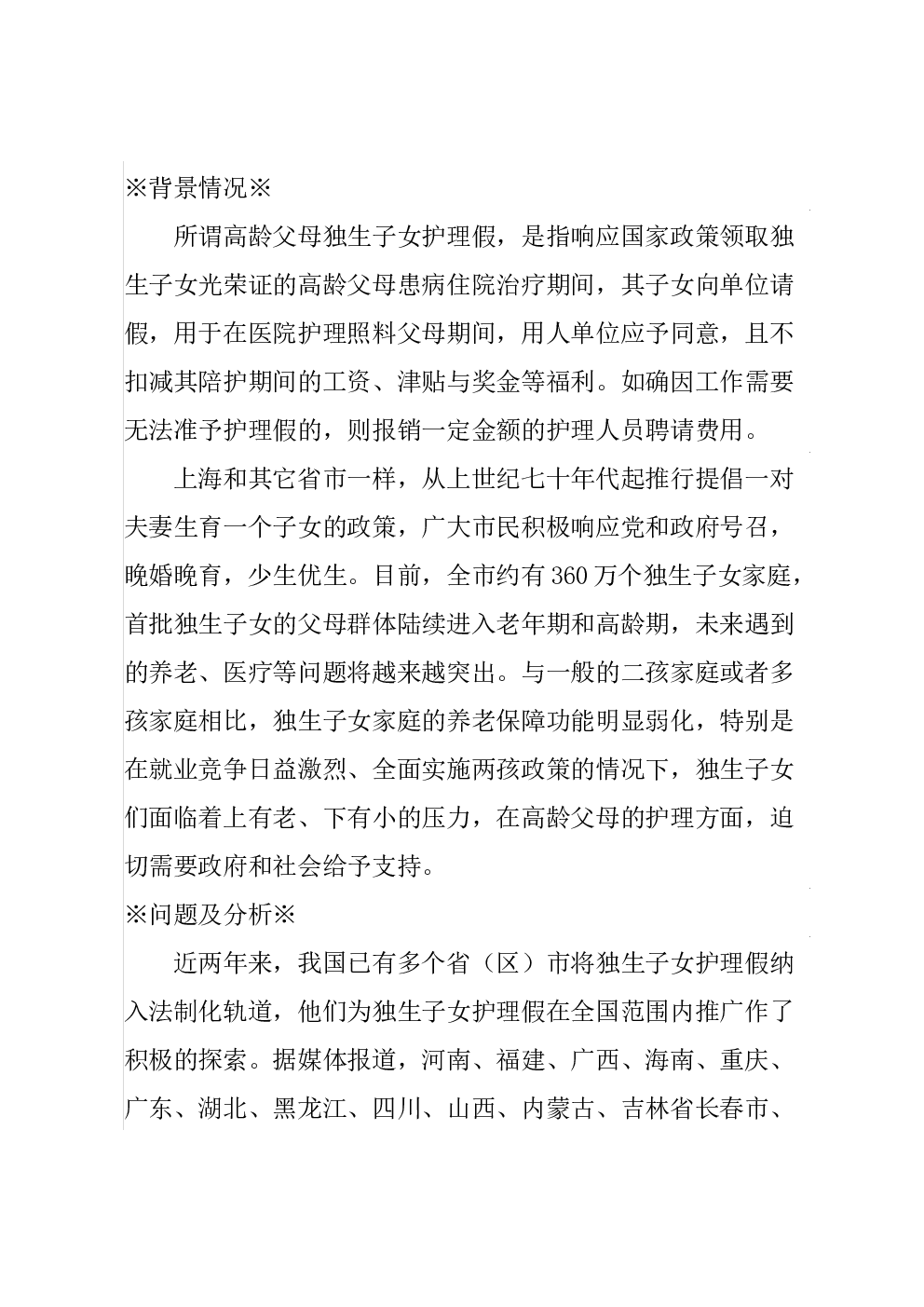 ※背景情况※

所谓高龄父母独生子女护理假，是指响应国家政策领取独生子女光荣证的高龄父母患病住院治疗期间，其子女向单位请假，用于在医院护理照料父母期间，用人单位应予同意，且不扣减其陪护期间的工资、津贴与奖金等福利。如确因工作需要无法准予护理假的，则报销一定金额的护理人员聘请费用。

上海和其它省市一样，从上世纪七十年代起推行提倡一对夫妻生育一个子女的政策，广大市民积极响应党和政府号召，晚婚晚育，少生优生。目前，全市约有360万个独生子女家庭，首批独生子女的父母群体陆续进入老年期和高龄期，未来遇到的养老、医疗等问题将越来越突出。与一般的二孩家庭或者多孩家庭相比，独生子女家庭的养老保障功能明显弱化，特别是在就业竞争日益激烈、全面实施两孩政策的情况下，独生子女们面临着上有老、下有小的压力，在高龄父母的护理方面，迫切需要政府和社会给予支持。

※问题及分析※

近两年来，我国已有多个省（区）市将独生子女护理假纳入法制化轨道，他们为独生子女护理假在全国范围内推广作了积极的探索。据媒体报道，河南、福建、广西、海南、重庆、广东、湖北、黑龙江、四川、山西、内蒙古、吉林省长春市、